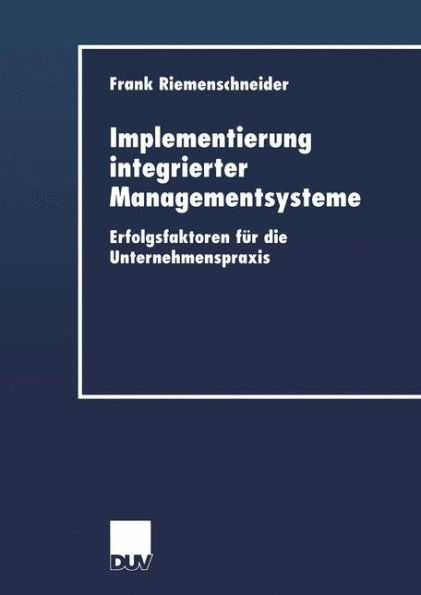 Frank Riemenschneider

Implementierung integrierter Managementsysteme

Erfolgsfaktoren für die Unternehmenspraxis

DUV